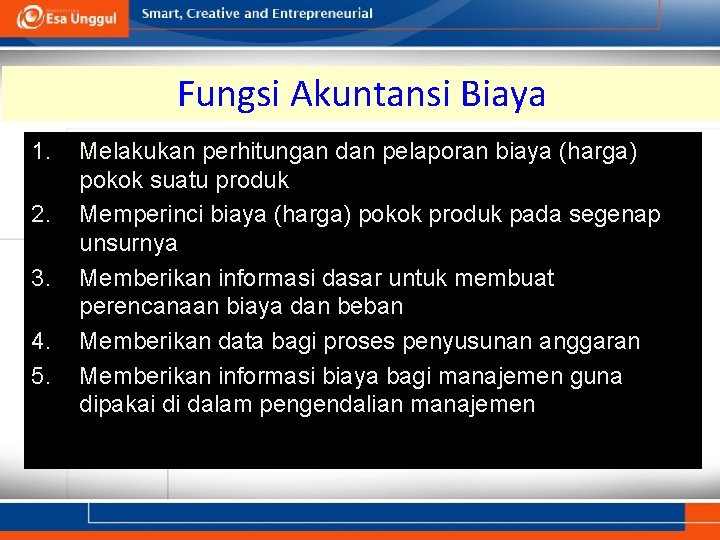 Esa Unggul

Smart, Creative and Entrepreneurial

Fungsi Akuntansi Biaya

1. Melakukan perhitungan dan pelaporan biaya (harga) pokok suatu produk
2. Memperinci biaya (harga) pokok produk pada segenap unsurnya
3. Memberikan informasi dasar untuk membuat perencanaan biaya dan beban
4. Memberikan data bagi proses penyusunan anggaran
5. Memberikan informasi biaya bagi manajemen guna dipakai di dalam pengendalian manajemen